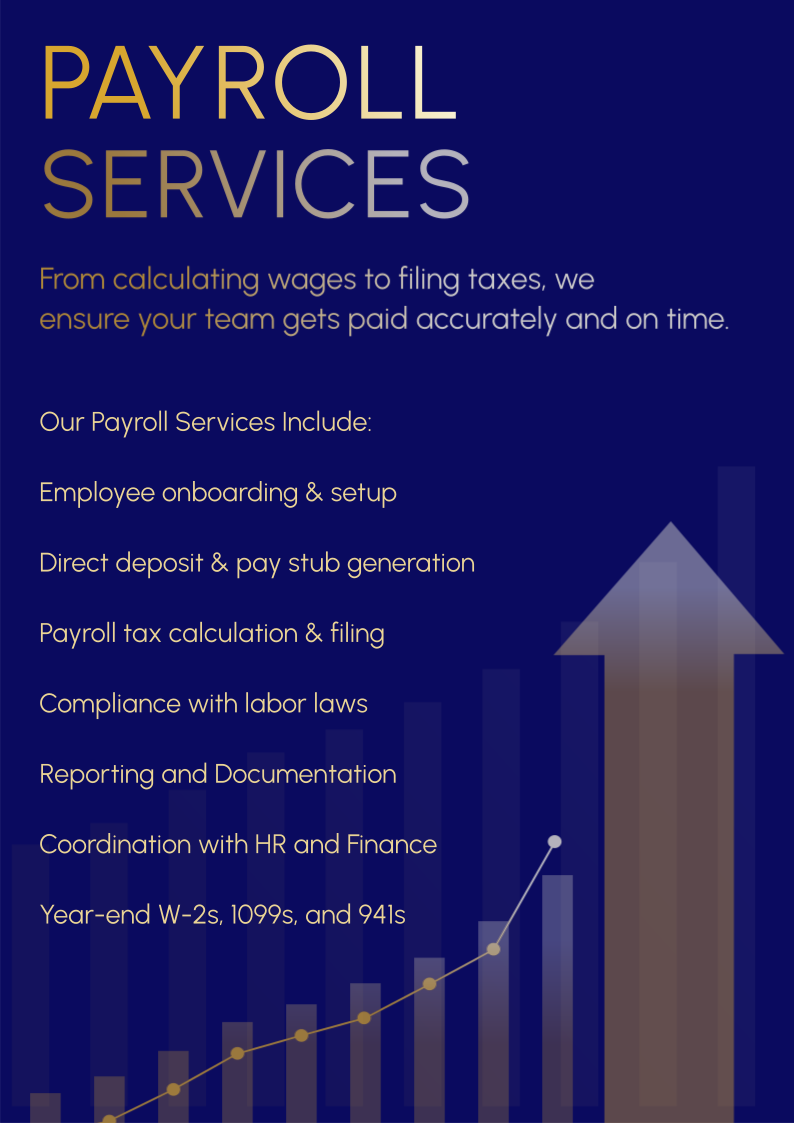 PAYROLL SERVICES

From calculating wages to filing taxes, we ensure your team gets paid accurately and on time.

Our Payroll Services Include:

Employee onboarding & setup

Direct deposit & pay stub generation

Payroll tax calculation & filing

Compliance with labor laws

Reporting and Documentation

Coordination with HR and Finance

Year-end W-2s, 1099s, and 941s